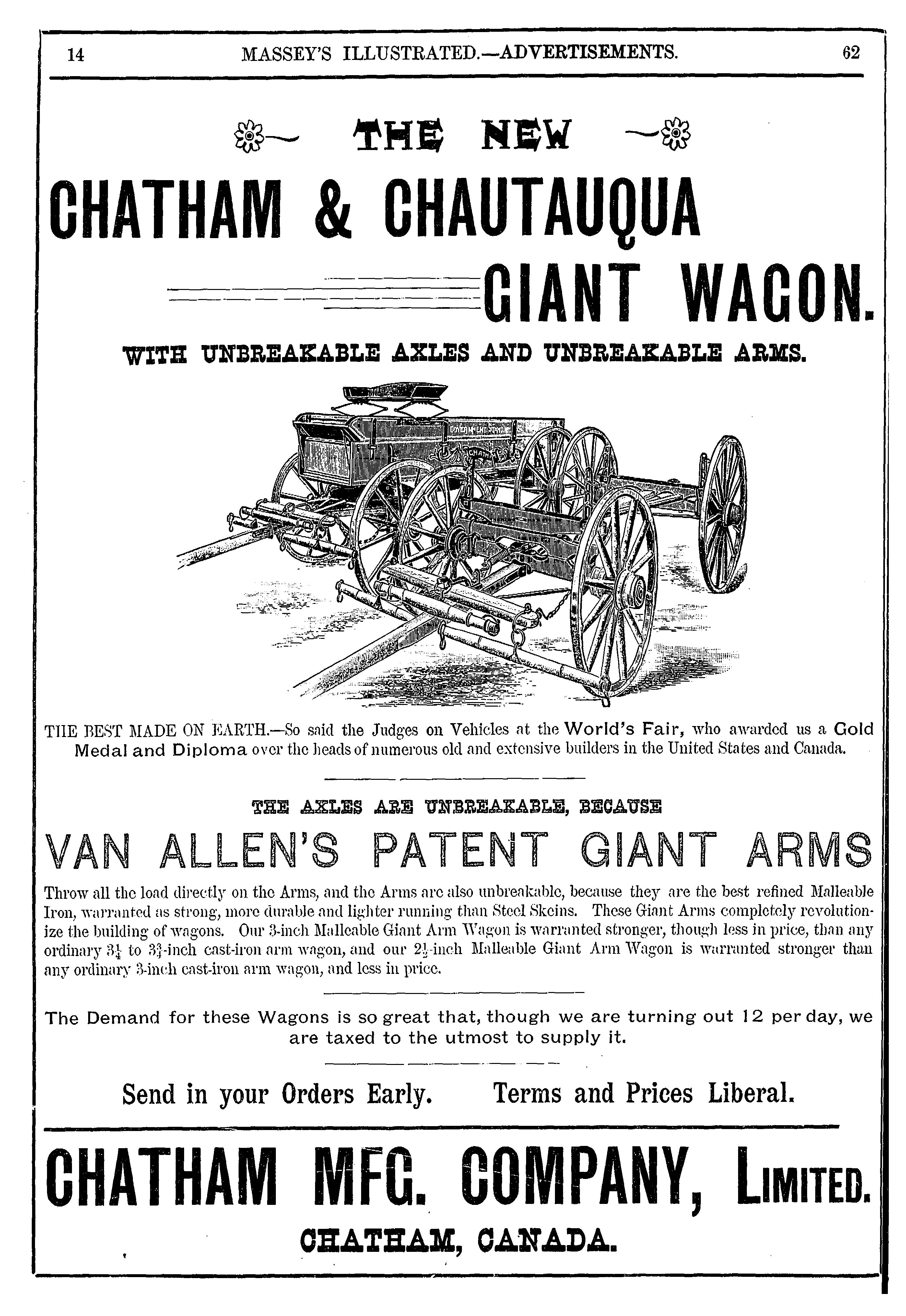 14 MASSEY'S ILLUSTRATED.—ADVERTISEMENTS. 62

THE NEW

CHATHAM & CHAUTAUQUA

GIANT WAGON.

WITH UNBREAKABLE AXLES AND UNBREAKABLE ARMS.

GOVERNMENT STANDARD

CHATHAM

THE BEST MADE ON EARTH.—So said the Judges on Vehicles at the World's Fair, who awarded us a Gold Medal and Diploma over the heads of numerous old and extensive builders in the United States and Canada.

THE AXLES ARE UNBREAKABLE, BECAUSE

VAN ALLEN'S PATENT GIANT ARMS

Throw all the load directly on the Arms, and the Arms are also unbreakable, because they are the best refined Malleable Iron, warranted as strong, more durable and lighter running than Steel Skeins. These Giant Arms completely revolutionize the building of wagons. Our 3-inch Malleable Giant Arm Wagon is warranted stronger, though less in price, than any ordinary $3\frac{1}{4}$ to $3\frac{3}{4}$-inch cast-iron arm wagon, and our $2\frac{1}{2}$-inch Malleable Giant Arm Wagon is warranted stronger than any ordinary 3-inch cast-iron arm wagon, and less in price.

The Demand for these Wagons is so great that, though we are turning out 12 per day, we are taxed to the utmost to supply it.

Send in your Orders Early. Terms and Prices Liberal.

CHATHAM MFG. COMPANY, LIMITED.

CHATHAM, CANADA.